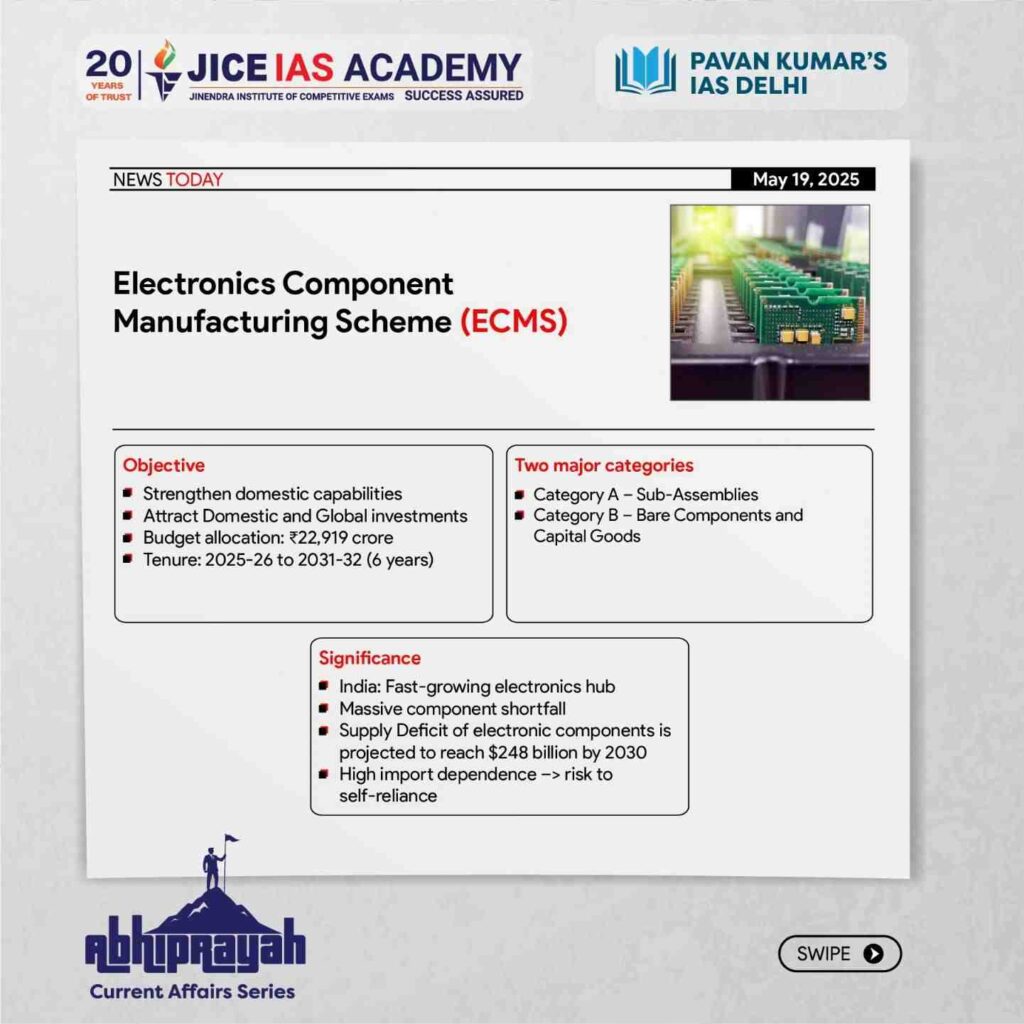 20 YEARS OF TRUST JICE IAS ACADEMY
JINENDRA INSTITUTE OF COMPETITIVE EXAMS SUCCESS ASSURED

PAVAN KUMAR'S
IAS DELHI

NEWS TODAY

May 19, 2025

Electronics Component Manufacturing Scheme (ECMS)

Objective
• Strengthen domestic capabilities
• Attract Domestic and Global investments
• Budget allocation: ₹22,919 crore
• Tenure: 2025-26 to 2031-32 (6 years)

Two major categories
• Category A – Sub-Assemblies
• Category B – Bare Components and Capital Goods

Significance
• India: Fast-growing electronics hub
• Massive component shortfall
• Supply Deficit of electronic components is projected to reach $248 billion by 2030
• High import dependence –> risk to self-reliance

Abhiprayah
Current Affairs Series

SWIPE